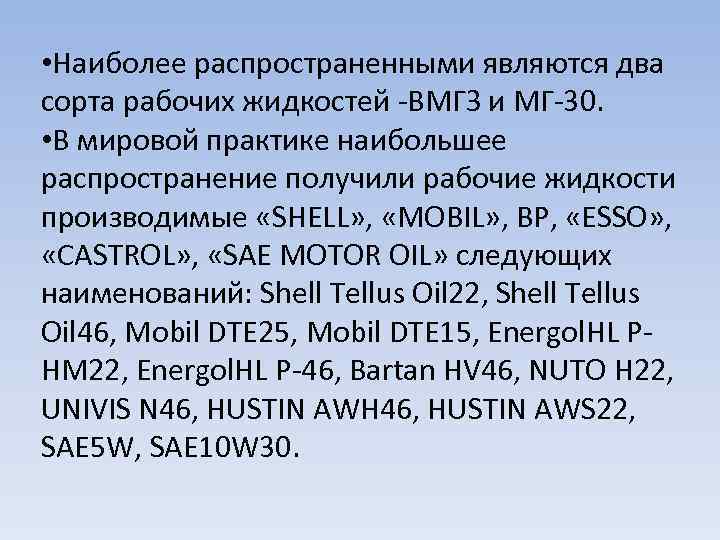 •Наиболее распространенными являются два сорта рабочих жидкостей -ВМГЗ и МГ-30.
•В мировой практике наибольшее распространение получили рабочие жидкости производимые «SHELL», «MOBIL», BP, «ESSO», «CASTROL», «SAE MOTOR OIL» следующих наименований: Shell Tellus Oil22, Shell Tellus Oil46, Mobil DTE25, Mobil DTE15, EnergolHL P-HM22, EnergolHL P-46, Bartan HV46, NUTO H22, UNIVIS N46, HUSTIN AWH46, HUSTIN AWS22, SAE5W, SAE10W30.